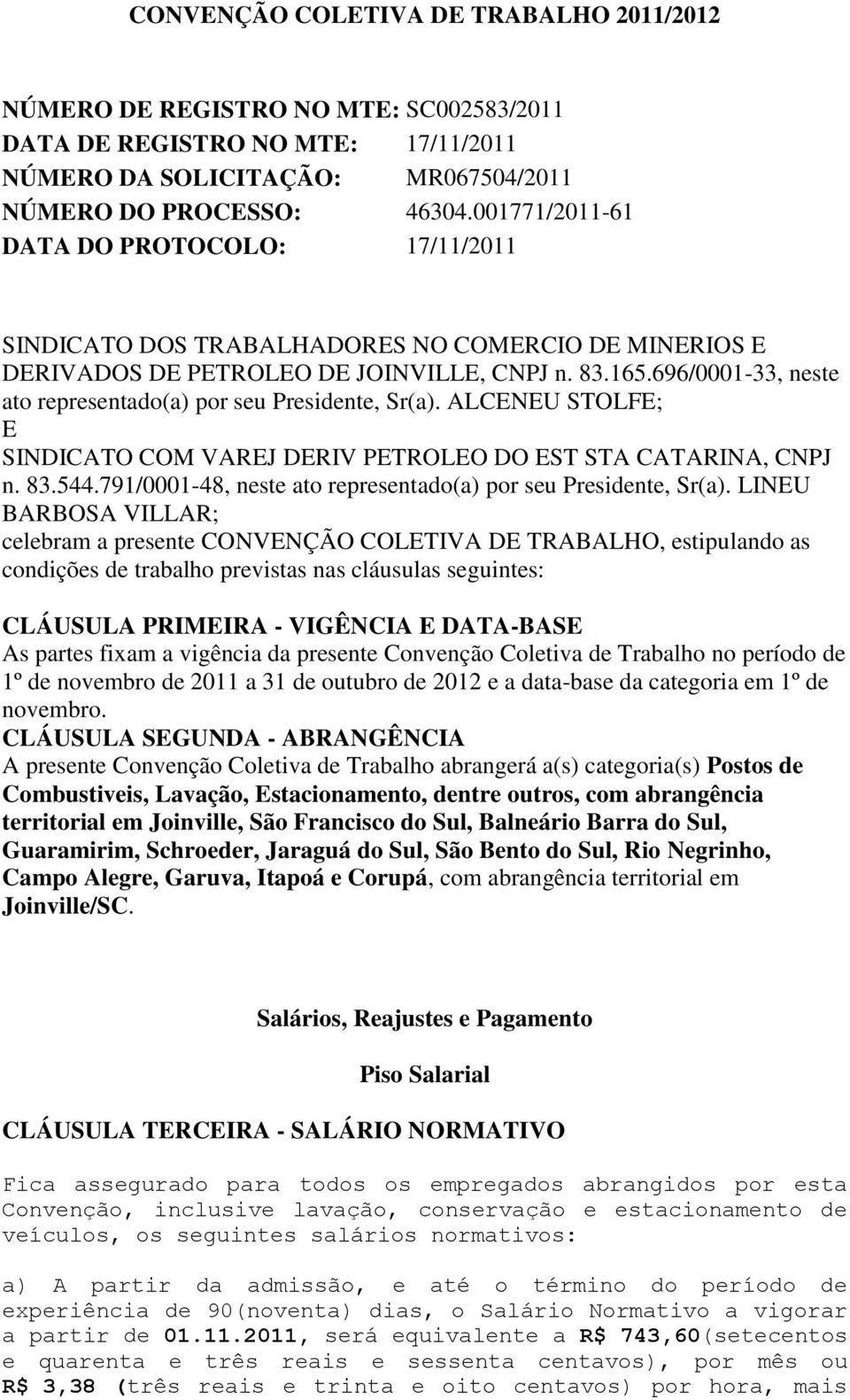 CONVENÇÃO COLETIVA DE TRABALHO 2011/2012

NÚMERO DE REGISTRO NO MTE: SC002583/2011
DATA DE REGISTRO NO MTE: 17/11/2011
NÚMERO DA SOLICITAÇÃO: MR067504/2011
NÚMERO DO PROCESSO: 46304.001771/2011-61
DATA DO PROTOCOLO: 17/11/2011

SINDICATO DOS TRABALHADORES NO COMERCIO DE MINERIOS E DERIVADOS DE PETROLEO DE JOINVILLE, CNPJ n. 83.165.696/0001-33, neste ato representado(a) por seu Presidente, Sr(a). ALCENEU STOLFE;
E
SINDICATO COM VAREJ DERIV PETROLEO DO EST STA CATARINA, CNPJ n. 83.544.791/0001-48, neste ato representado(a) por seu Presidente, Sr(a). LINEU BARBOSA VILLAR;
celebram a presente CONVENÇÃO COLETIVA DE TRABALHO, estipulando as condições de trabalho previstas nas cláusulas seguintes:

CLÁUSULA PRIMEIRA - VIGÊNCIA E DATA-BASE
As partes fixam a vigência da presente Convenção Coletiva de Trabalho no período de 1º de novembro de 2011 a 31 de outubro de 2012 e a data-base da categoria em 1º de novembro.
CLÁUSULA SEGUNDA - ABRANGÊNCIA
A presente Convenção Coletiva de Trabalho abrangerá a(s) categoria(s) Postos de Combustiveis, Lavação, Estacionamento, dentre outros, com abrangência territorial em Joinville, São Francisco do Sul, Balneário Barra do Sul, Guaramirim, Schroeder, Jaraguá do Sul, São Bento do Sul, Rio Negrinho, Campo Alegre, Garuva, Itapoá e Corupá, com abrangência territorial em Joinville/SC.

Salários, Reajustes e Pagamento

Piso Salarial

CLÁUSULA TERCEIRA - SALÁRIO NORMATIVO

Fica assegurado para todos os empregados abrangidos por esta Convenção, inclusive lavação, conservação e estacionamento de veículos, os seguintes salários normativos:

a) A partir da admissão, e até o término do período de experiência de 90(noventa) dias, o Salário Normativo a vigorar a partir de 01.11.2011, será equivalente a R$ 743,60(setecentos e quarenta e três reais e sessenta centavos), por mês ou R$ 3,38 (três reais e trinta e oito centavos) por hora, mais